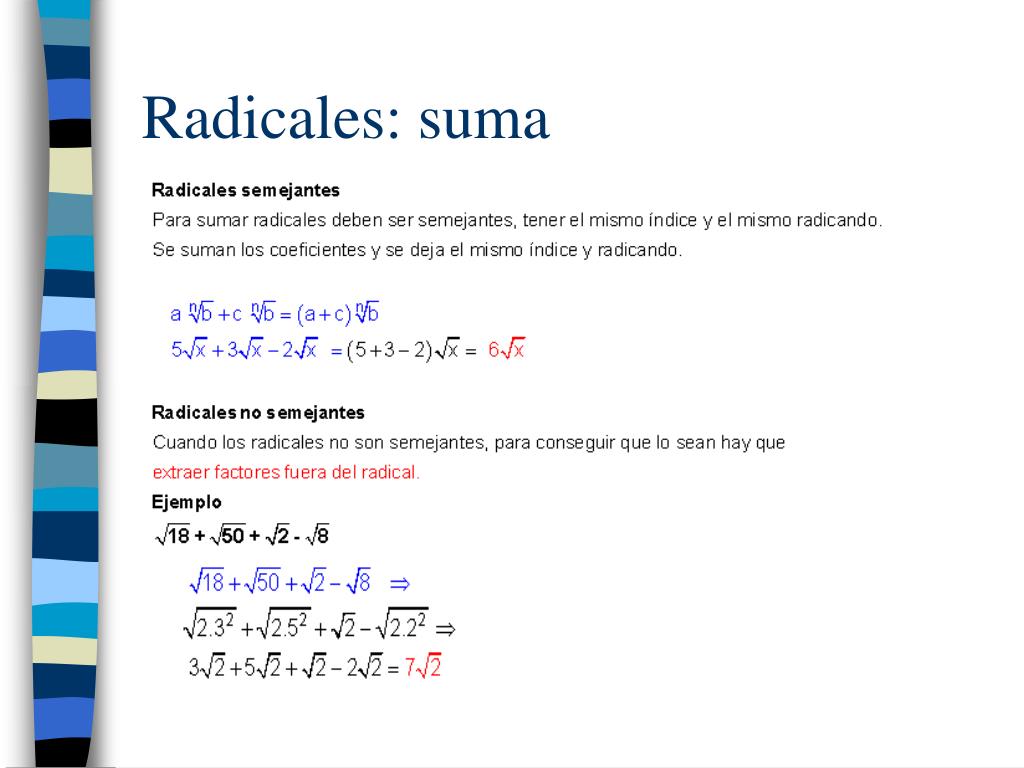 Radicales: suma

Radicales semejantes

Para sumar radicales deben ser semejantes, tener el mismo índice y el mismo radicando.
Se suman los coeficientes y se deja el mismo índice y radicando.

$a\sqrt[n]{b} + c\sqrt[n]{b} = (a+c)\sqrt[n]{b}$

$5\sqrt{x} + 3\sqrt{x} - 2\sqrt{x} = (5+3-2)\sqrt{x} = 6\sqrt{x}$

Radicales no semejantes

Cuando los radicales no son semejantes, para conseguir que lo sean hay que extraer factores fuera del radical.

Ejemplo

$\sqrt{18} + \sqrt{50} + \sqrt{2} - \sqrt{8}$

$\sqrt{18} + \sqrt{50} + \sqrt{2} - \sqrt{8} \Rightarrow$

$\sqrt{2.3^2} + \sqrt{2.5^2} + \sqrt{2} - \sqrt{2.2^2} \Rightarrow$

$3\sqrt{2} + 5\sqrt{2} + \sqrt{2} - 2\sqrt{2} = 7\sqrt{2}$